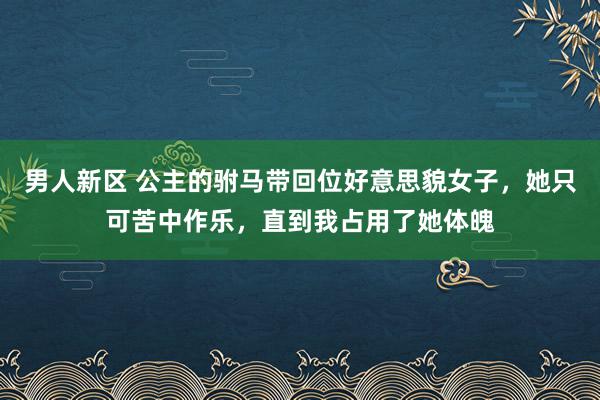 男人新区 公主的驸马带回位好意思貌女子，她只可苦中作乐，直到我占用了她体魄